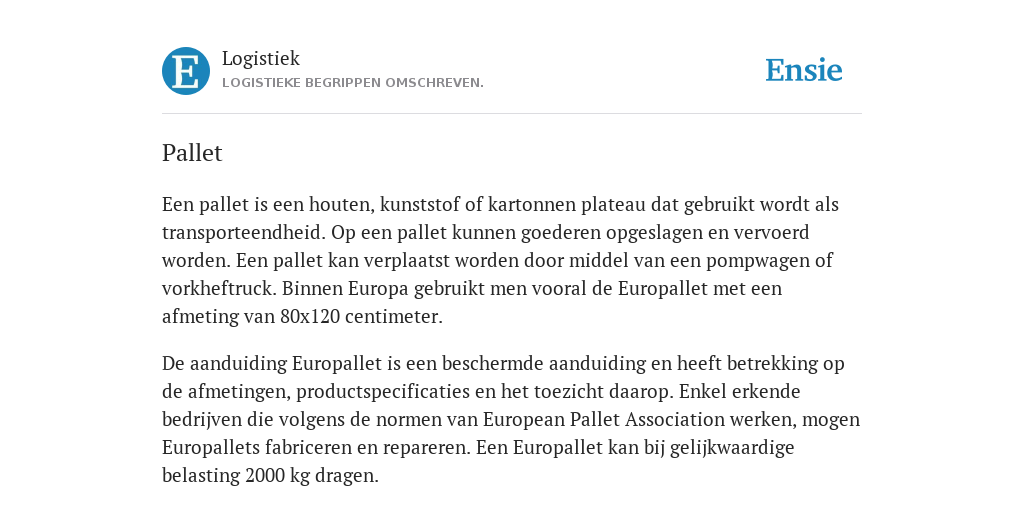 E

Logistiek
LOGISTIEKE BEGRIPPEN OMSCHREVEN.

Ensie

Pallet

Een pallet is een houten, kunststof of kartonnen plateau dat gebruikt wordt als transporteenheid. Op een pallet kunnen goederen opgeslagen en vervoerd worden. Een pallet kan verplaatst worden door middel van een pompwagen of vorkheftruck. Binnen Europa gebruikt men vooral de Europallet met een afmeting van 80x120 centimeter.

De aanduiding Europallet is een beschermde aanduiding en heeft betrekking op de afmetingen, productspecificaties en het toezicht daarop. Enkel erkende bedrijven die volgens de normen van European Pallet Association werken, mogen Europallets fabriceren en repareren. Een Europallet kan bij gelijkwaardige belasting 2000 kg dragen.